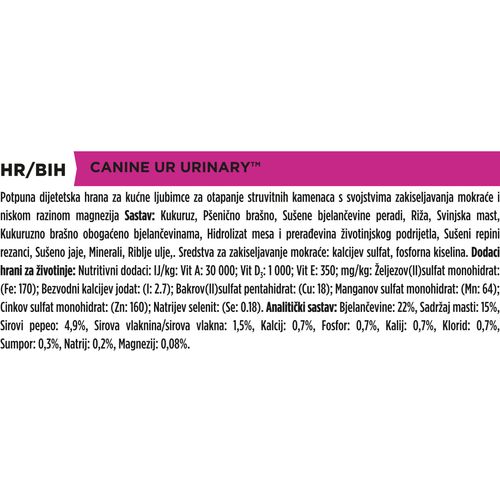 HR/BIH CANINE UR URINARY™

Potpuna dijetetska hrana za kućne ljubimce za otapanje struvitnih kamenaca s svojstvima zakiseljavanja mokraće i niskom razinom magnezija **Sastav:** Kukuruz, Pšenično brašno, Sušene bjelančevine peradi, Riža, Svinjska mast, Kukuruzno brašno obogaćeno bjelančevinama, Hidrolizat mesa i prerađevina životinjskog podrijetla, Sušeni repini rezanci, Sušeno jaje, Minerali, Riblje ulje,. Sredstva za zakiseljavanje mokraće: kalcijev sulfat, fosforna kiselina. **Dodaci hrani za životinje:** Nutritivni dodaci: IJ/kg: Vit A: 30 000; Vit $D_3$: 1 000; Vit E: 350; mg/kg: Željezov(II)sulfat monohidrat: (Fe: 170); Bezvodni kalcijev jodat: (I: 2.7); Bakrov(II)sulfat pentahidrat: (Cu: 18); Manganov sulfat monohidrat: (Mn: 64); Cinkov sulfat monohidrat: (Zn: 160); Natrijev selenit: (Se: 0.18). **Analitički sastav:** Bjelančevine: 22%, Sadržaj masti: 15%, Sirovi pepeo: 4,9%, Sirova vlaknina/sirova vlakna: 1,5%, Kalcij: 0,7%, Fosfor: 0,7%, Kalij: 0,7%, Klorid: 0,7%, Sumpor: 0,3%, Natrij: 0,2%, Magnezij: 0,08%.